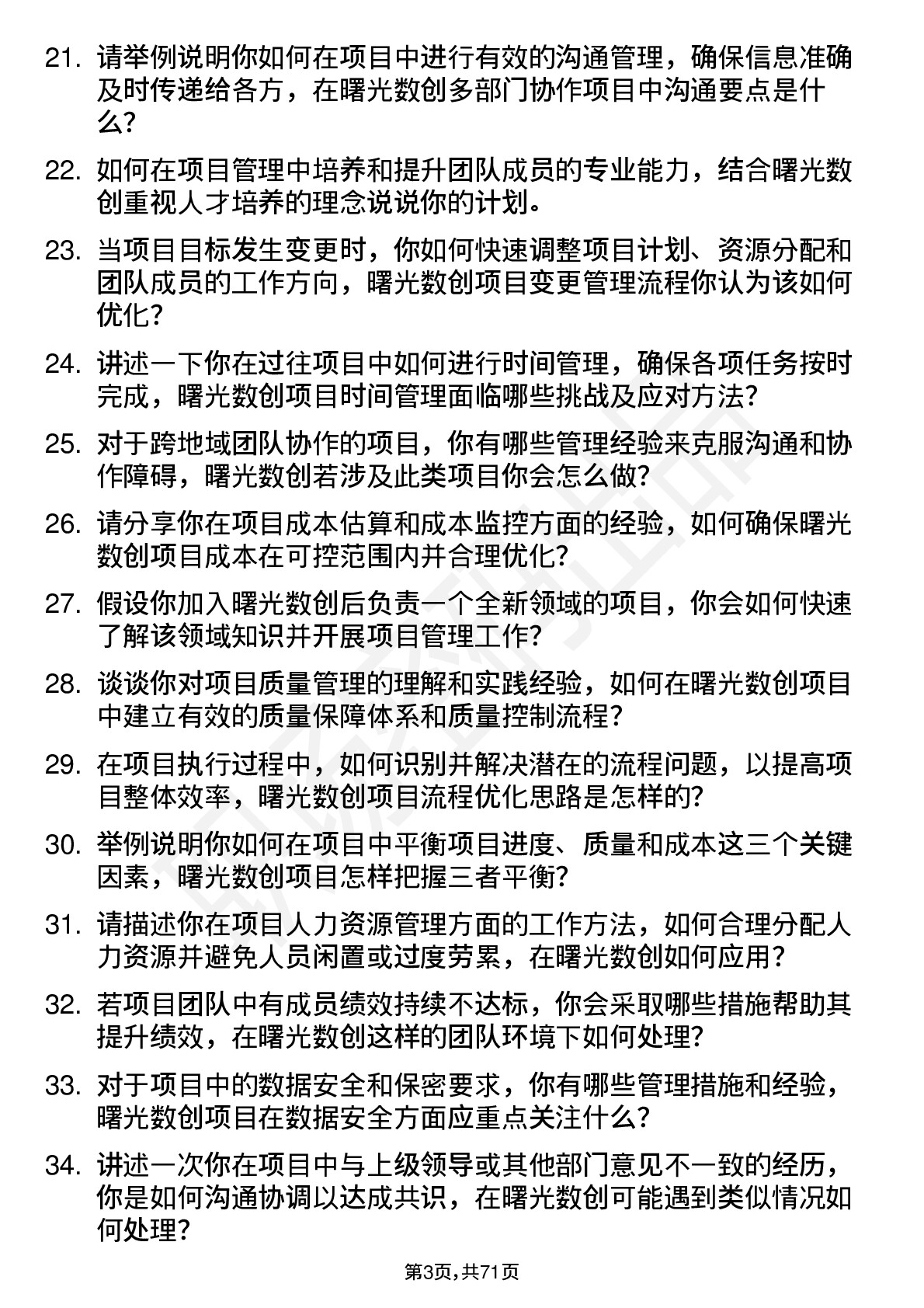 21. 请举例说明你如何在项目中进行有效的沟通管理，确保信息准确及时传递给各方，在曙光数创多部门协作项目中沟通要点是什么？

22. 如何在项目管理中培养和提升团队成员的专业能力，结合曙光数创重视人才培养的理念说说你的计划。

23. 当项目目标发生变更时，你如何快速调整项目计划、资源分配和团队成员的工作方向，曙光数创项目变更管理流程你认为该如何优化？

24. 讲述一下你在过往项目中如何进行时间管理，确保各项任务按时完成，曙光数创项目时间管理面临哪些挑战及应对方法？

25. 对于跨地域团队协作的项目，你有哪些管理经验来克服沟通和协作障碍，曙光数创若涉及此类项目你会怎么做？

26. 请分享你在项目成本估算和成本监控方面的经验，如何确保曙光数创项目成本在可控范围内并合理优化？

27. 假设你加入曙光数创后负责一个全新领域的项目，你会如何快速了解该领域知识并开展项目管理工作？

28. 谈谈你对项目质量管理的理解和实践经验，如何在曙光数创项目中建立有效的质量保障体系和质量控制流程？

29. 在项目执行过程中，如何识别并解决潜在的流程问题，以提高项目整体效率，曙光数创项目流程优化思路是怎样的？

30. 举例说明你如何在项目中平衡项目进度、质量和成本这三个关键因素，曙光数创项目怎样把握三者平衡？

31. 请描述你在项目人力资源管理方面的工作方法，如何合理分配人力资源并避免人员闲置或过度劳累，在曙光数创如何应用？

32. 若项目团队中有成员绩效持续不达标，你会采取哪些措施帮助其提升绩效，在曙光数创这样的团队环境下如何处理？

33. 对于项目中的数据安全和保密要求，你有哪些管理措施和经验，曙光数创项目在数据安全方面应重点关注什么？

34. 讲述一次你在项目中与上级领导或其他部门意见不一致的经历，你是如何沟通协调以达成共识，在曙光数创可能遇到类似情况如何处理？

第3页，共71页